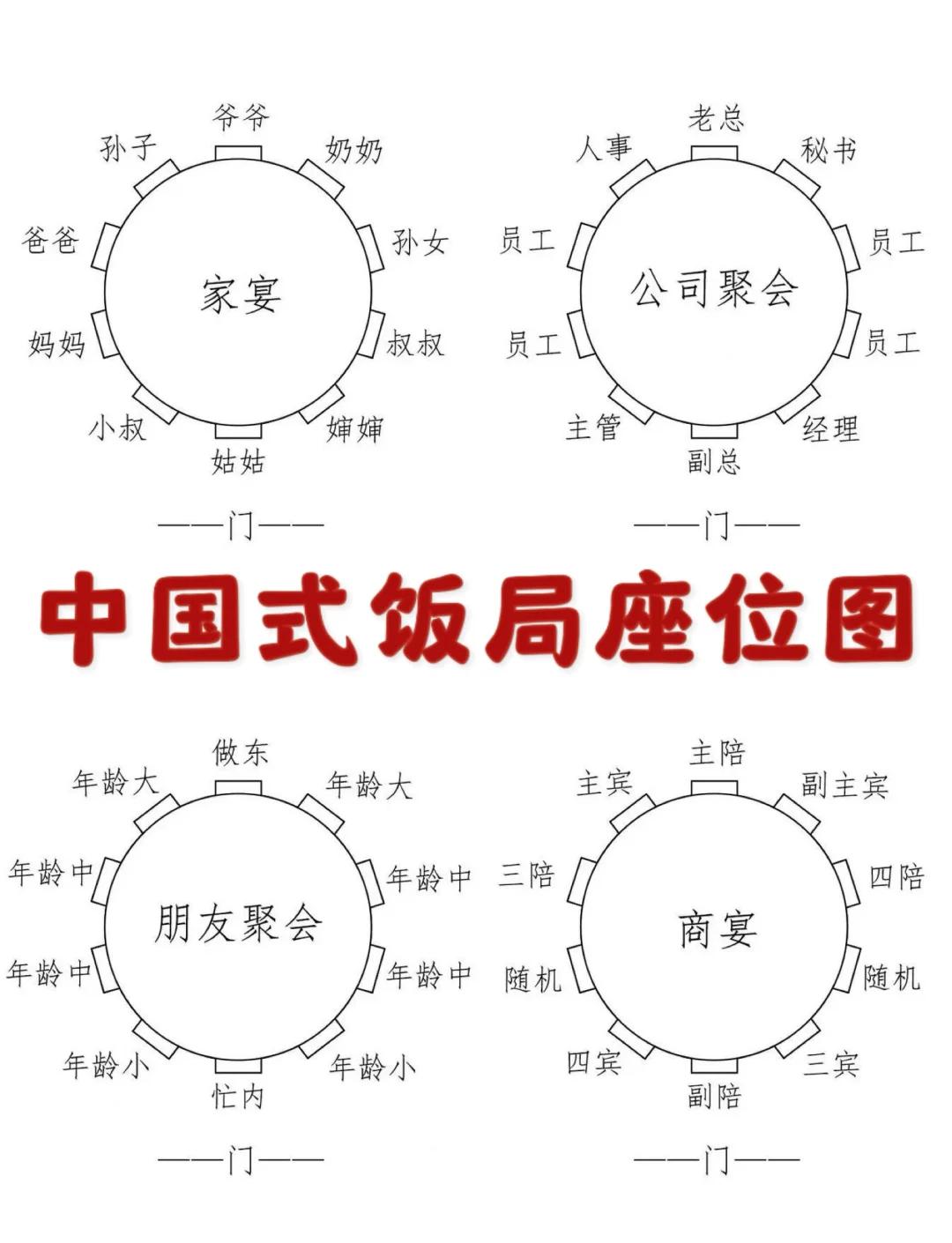 爷爷
孙子
奶奶
爸爸
孙女
家宴
妈妈
叔叔
小叔
婶婶
姑姑

——门——

老总
人事
秘书
员工
员工
公司聚会
员工
员工
主管
经理
副总

——门——

中国式饭局座位图

做东
年龄大
年龄大
年龄中
年龄中
朋友聚会
年龄中
年龄中
年龄小
年龄小
忙内

——门——

主陪
主宾
副主宾
三陪
四陪
商宴
随机
随机
四宾
三宾
副陪

——门——